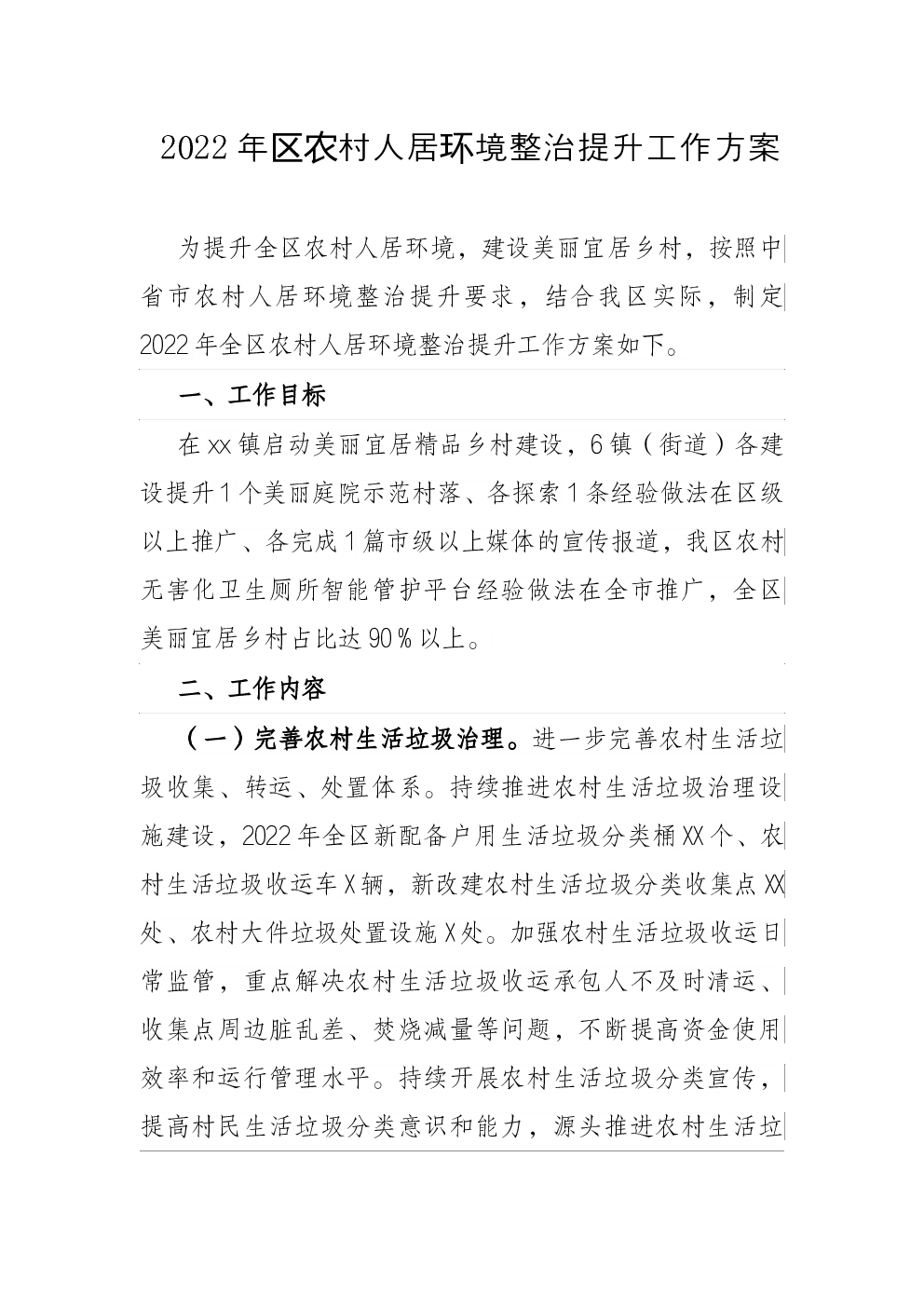 2022年区农村人居环境整治提升工作方案

为提升全区农村人居环境，建设美丽宜居乡村，按照中省市农村人居环境整治提升要求，结合我区实际，制定2022年全区农村人居环境整治提升工作方案如下。

一、工作目标

在xx镇启动美丽宜居精品乡村建设，6镇（街道）各建设提升1个美丽庭院示范村落、各探索1条经验做法在区级以上推广、各完成1篇市级以上媒体的宣传报道，我区农村无害化卫生厕所智能管护平台经验做法在全市推广，全区美丽宜居乡村占比达90%以上。

二、工作内容

（一）完善农村生活垃圾治理。进一步完善农村生活垃圾收集、转运、处置体系。持续推进农村生活垃圾治理设施建设，2022年全区新配备户用生活垃圾分类桶XX个、农村生活垃圾收运车X辆，新改建农村生活垃圾分类收集点XX处、农村大件垃圾处置设施X处。加强农村生活垃圾收运日常监管，重点解决农村生活垃圾收运承包人不及时清运、收集点周边脏乱差、焚烧减量等问题，不断提高资金使用效率和运行管理水平。持续开展农村生活垃圾分类宣传，提高村民生活垃圾分类意识和能力，源头推进农村生活垃